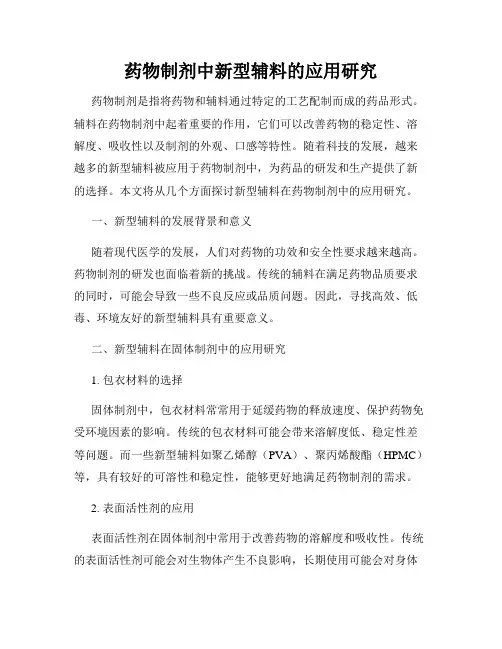 药物制剂中新型辅料的应用研究

药物制剂是指将药物和辅料通过特定的工艺配制而成的药品形式。辅料在药物制剂中起着重要的作用，它们可以改善药物的稳定性、溶解度、吸收性以及制剂的外观、口感等特性。随着科技的发展，越来越多的新型辅料被应用于药物制剂中，为药品的研发和生产提供了新的选择。本文将从几个方面探讨新型辅料在药物制剂中的应用研究。

一、新型辅料的发展背景和意义

随着现代医学的发展，人们对药物的功效和安全性要求越来越高。药物制剂的研发也面临着新的挑战。传统的辅料在满足药物品质要求的同时，可能会导致一些不良反应或品质问题。因此，寻找高效、低毒、环境友好的新型辅料具有重要意义。

二、新型辅料在固体制剂中的应用研究

1. 包衣材料的选择

固体制剂中，包衣材料常常用于延缓药物的释放速度、保护药物免受环境因素的影响。传统的包衣材料可能会带来溶解度低、稳定性差等问题。而一些新型辅料如聚乙烯醇（PVA）、聚丙烯酸酯（HPMC）等，具有较好的可溶性和稳定性，能够更好地满足药物制剂的需求。

2. 表面活性剂的应用

表面活性剂在固体制剂中常用于改善药物的溶解度和吸收性。传统的表面活性剂可能会对生物体产生不良影响，长期使用可能会对身体